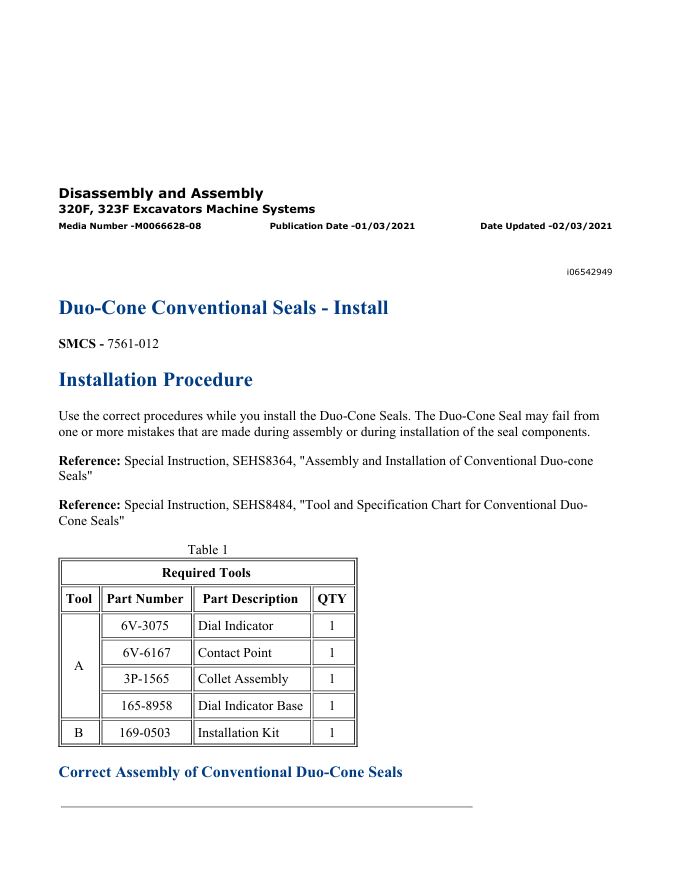 Disassembly and Assembly
320F, 323F Excavators Machine Systems
Media Number -M0066628-08 Publication Date -01/03/2021 Date Updated -02/03/2021

i06542949

Duo-Cone Conventional Seals - Install

SMCS - 7561-012

Installation Procedure

Use the correct procedures while you install the Duo-Cone Seals. The Duo-Cone Seal may fail from one or more mistakes that are made during assembly or during installation of the seal components.

Reference: Special Instruction, SEHS8364, "Assembly and Installation of Conventional Duo-cone Seals"

Reference: Special Instruction, SEHS8484, "Tool and Specification Chart for Conventional Duo-Cone Seals"

Table 1

| Required Tools | | | |
|---|---|---|---|
| Tool | Part Number | Part Description | QTY |
| A | 6V-3075 | Dial Indicator | 1 |
| | 6V-6167 | Contact Point | 1 |
| | 3P-1565 | Collet Assembly | 1 |
| | 165-8958 | Dial Indicator Base | 1 |
| B | 169-0503 | Installation Kit | 1 |

Correct Assembly of Conventional Duo-Cone Seals